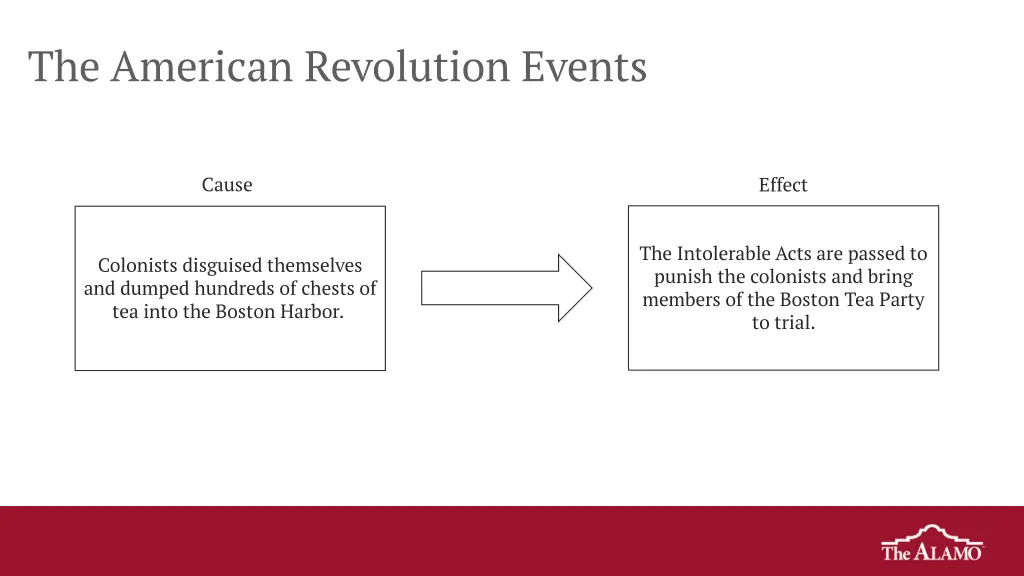 The American Revolution Events

Cause

Colonists disguised themselves and dumped hundreds of chests of tea into the Boston Harbor.

Effect

The Intolerable Acts are passed to punish the colonists and bring members of the Boston Tea Party to trial.

The ALAMO